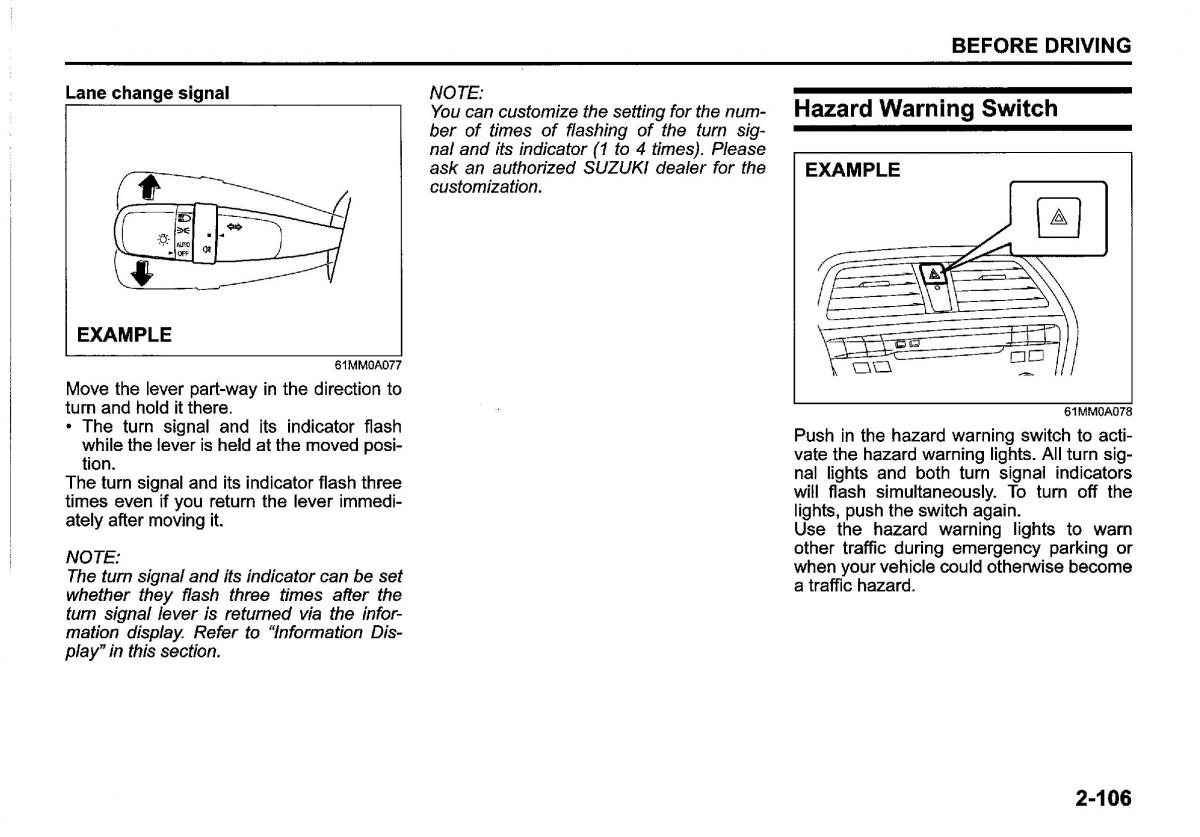 BEFORE DRIVING

Lane change signal

AUTO
OFF

EXAMPLE

61MM0A077

Move the lever part-way in the direction to turn and hold it there.

• The turn signal and its indicator flash while the lever is held at the moved position.

The turn signal and its indicator flash three times even if you return the lever immediately after moving it.

NOTE:
The turn signal and its indicator can be set whether they flash three times after the turn signal lever is returned via the information display. Refer to "Information Display" in this section.

NOTE:
You can customize the setting for the number of times of flashing of the turn signal and its indicator (1 to 4 times). Please ask an authorized SUZUKI dealer for the customization.

Hazard Warning Switch

EXAMPLE

61MM0A078

Push in the hazard warning switch to activate the hazard warning lights. All turn signal lights and both turn signal indicators will flash simultaneously. To turn off the lights, push the switch again.
Use the hazard warning lights to warn other traffic during emergency parking or when your vehicle could otherwise become a traffic hazard.

2-106